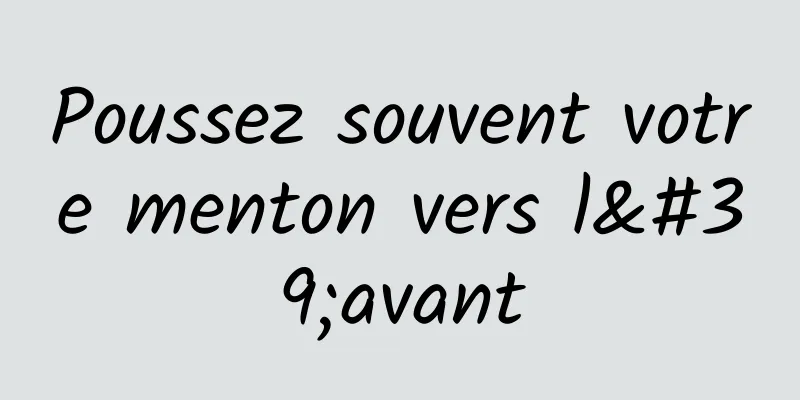 Poussez souvent votre menton vers l&#39;avant